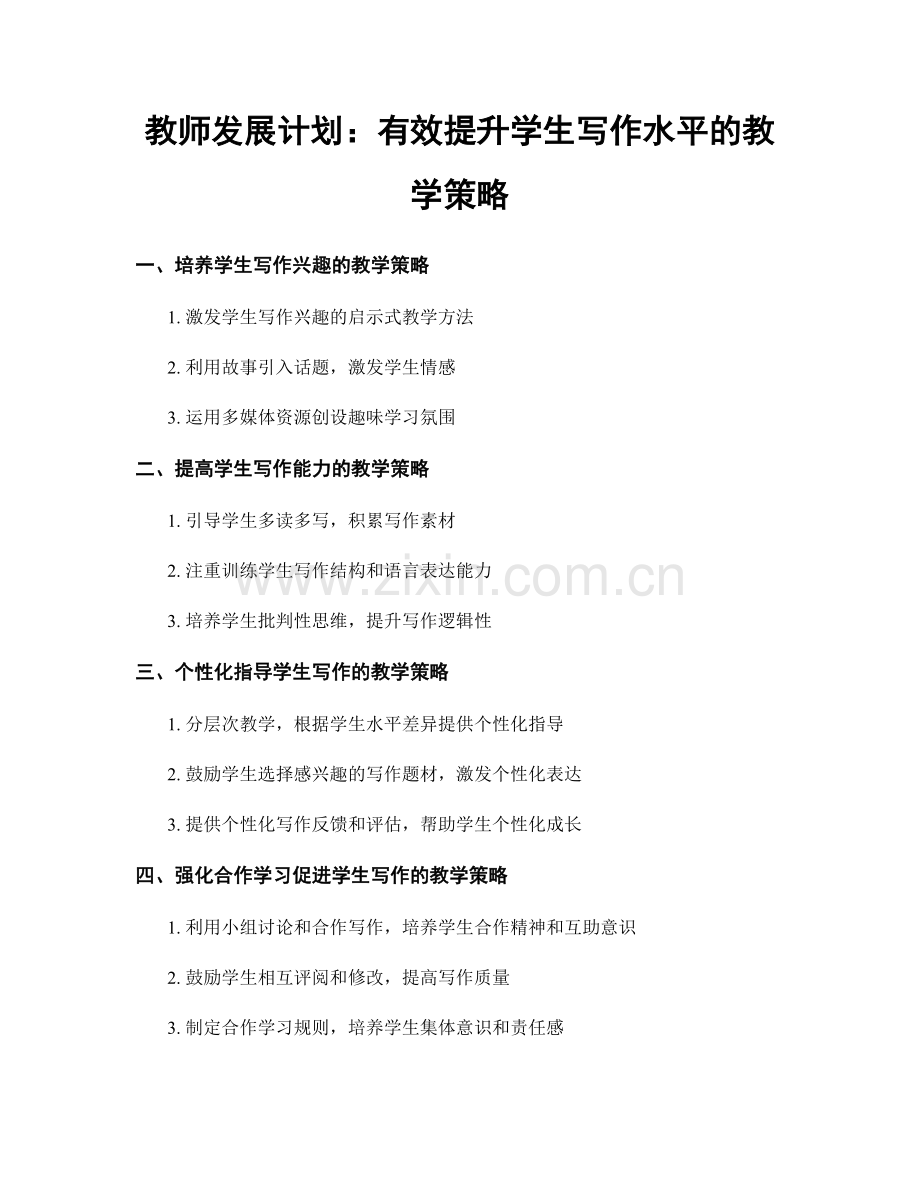 教师发展计划：有效提升学生写作水平的教学策略

一、培养学生写作兴趣的教学策略

1.激发学生写作兴趣的启示式教学方法

2.利用故事引入话题，激发学生情感

3.运用多媒体资源创设趣味学习氛围

二、提高学生写作能力的教学策略

1.引导学生多读多写，积累写作素材

2.注重训练学生写作结构和语言表达能力

3.培养学生批判性思维，提升写作逻辑性

三、个性化指导学生写作的教学策略

1.分层次教学，根据学生水平差异提供个性化指导

2.鼓励学生选择感兴趣的写作题材，激发个性化表达

3.提供个性化写作反馈和评估，帮助学生个性化成长

四、强化合作学习促进学生写作的教学策略

1.利用小组讨论和合作写作，培养学生合作精神和互助意识

2.鼓励学生相互评阅和修改，提高写作质量

3.制定合作学习规则，培养学生集体意识和责任感

www.zixin.com.cn